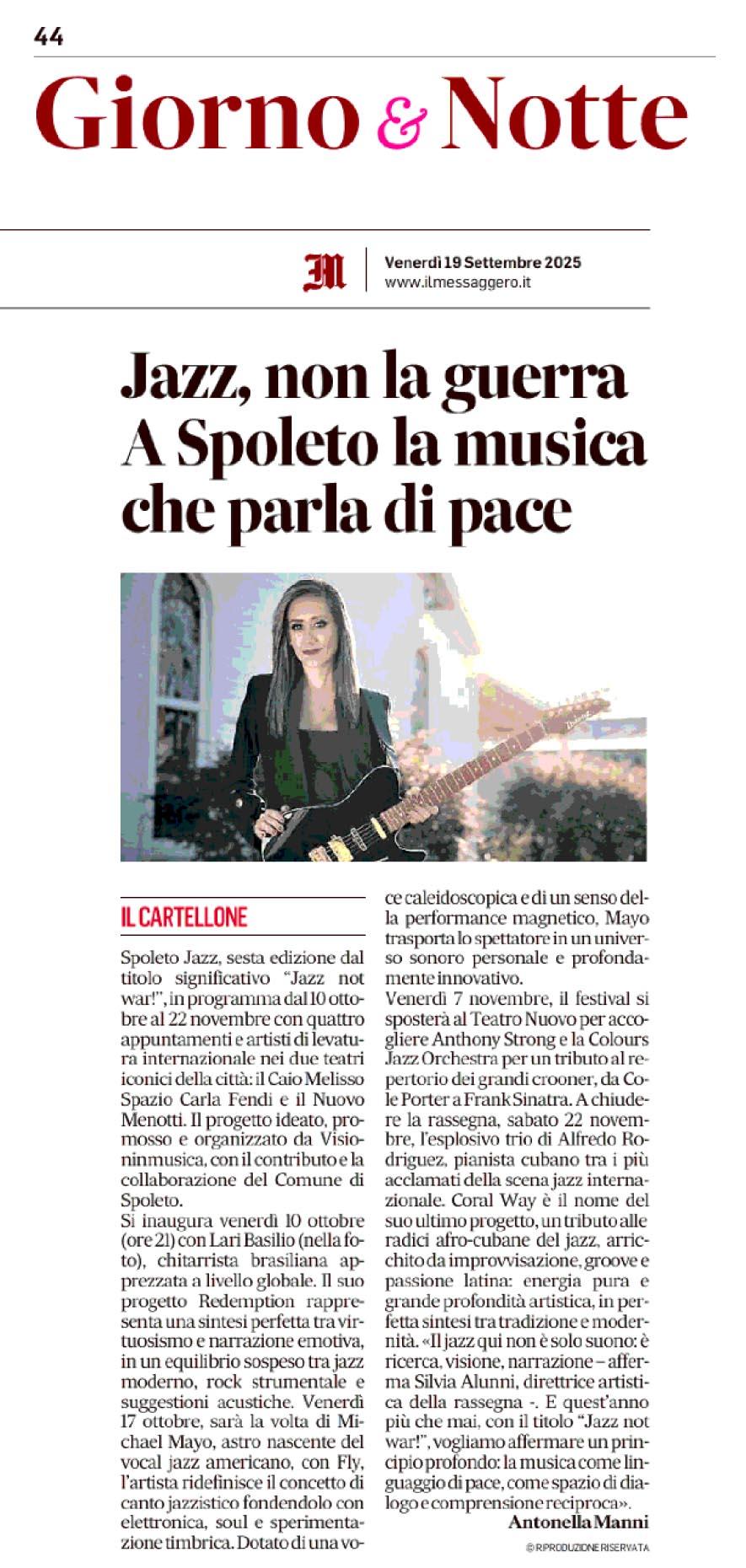 44

Giorno & Notte

Venerdì 19 Settembre 2025
www.ilmessaggero.it

Jazz, non la guerra
A Spoleto la musica che parla di pace

IL CARTELLONE

Spoleto Jazz, sesta edizione dal titolo significativo "Jazz not war!", in programma dal 10 ottobre al 22 novembre con quattro appuntamenti e artisti di levatura internazionale nei due teatri iconici della città: il Caio Melisso Spazio Carla Fendi e il Nuovo Menotti. Il progetto ideato, promosso e organizzato da Visioninmusica, con il contributo e la collaborazione del Comune di Spoleto.

Si inaugura venerdì 10 ottobre (ore 21) con Lari Basilio (nella foto), chitarrista brasiliana apprezzata a livello globale. Il suo progetto Redemption rappresenta una sintesi perfetta tra virtuosismo e narrazione emotiva, in un equilibrio sospeso tra jazz moderno, rock strumentale e suggestioni acustiche. Venerdì 17 ottobre, sarà la volta di Michael Mayo, astro nascente del vocal jazz americano, con Fly, l'artista ridefinisce il concetto di canto jazzistico fondendolo con elettronica, soul e sperimentazione timbrica. Dotato di una voce caleidoscopica e di un senso della performance magnetico, Mayo trasporta lo spettatore in un universo sonoro personale e profondamente innovativo.

Venerdì 7 novembre, il festival si sposterà al Teatro Nuovo per accogliere Anthony Strong e la Colours Jazz Orchestra per un tributo al repertorio dei grandi crooner, da Cole Porter a Frank Sinatra. A chiudere la rassegna, sabato 22 novembre, l'esplosivo trio di Alfredo Rodriguez, pianista cubano tra i più acclamati della scena jazz internazionale. Coral Way è il nome del suo ultimo progetto, un tributo alle radici afro-cubane del jazz, arricchito da improvvisazione, groove e passione latina: energia pura e grande profondità artistica, in perfetta sintesi tra tradizione e modernità. «Il jazz qui non è solo suono: è ricerca, visione, narrazione – afferma Silvia Alunni, direttrice artistica della rassegna -. E quest'anno più che mai, con il titolo "Jazz not war!", vogliamo affermare un principio profondo: la musica come linguaggio di pace, come spazio di dialogo e comprensione reciproca».

Antonella Manni

© RIPRODUZIONE RISERVATA